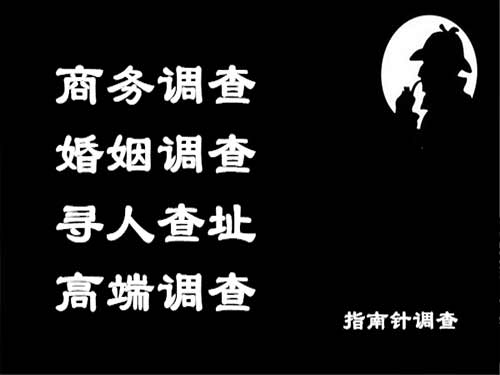 商务调查
婚姻调查
寻人查址
高端调查

指南针调查